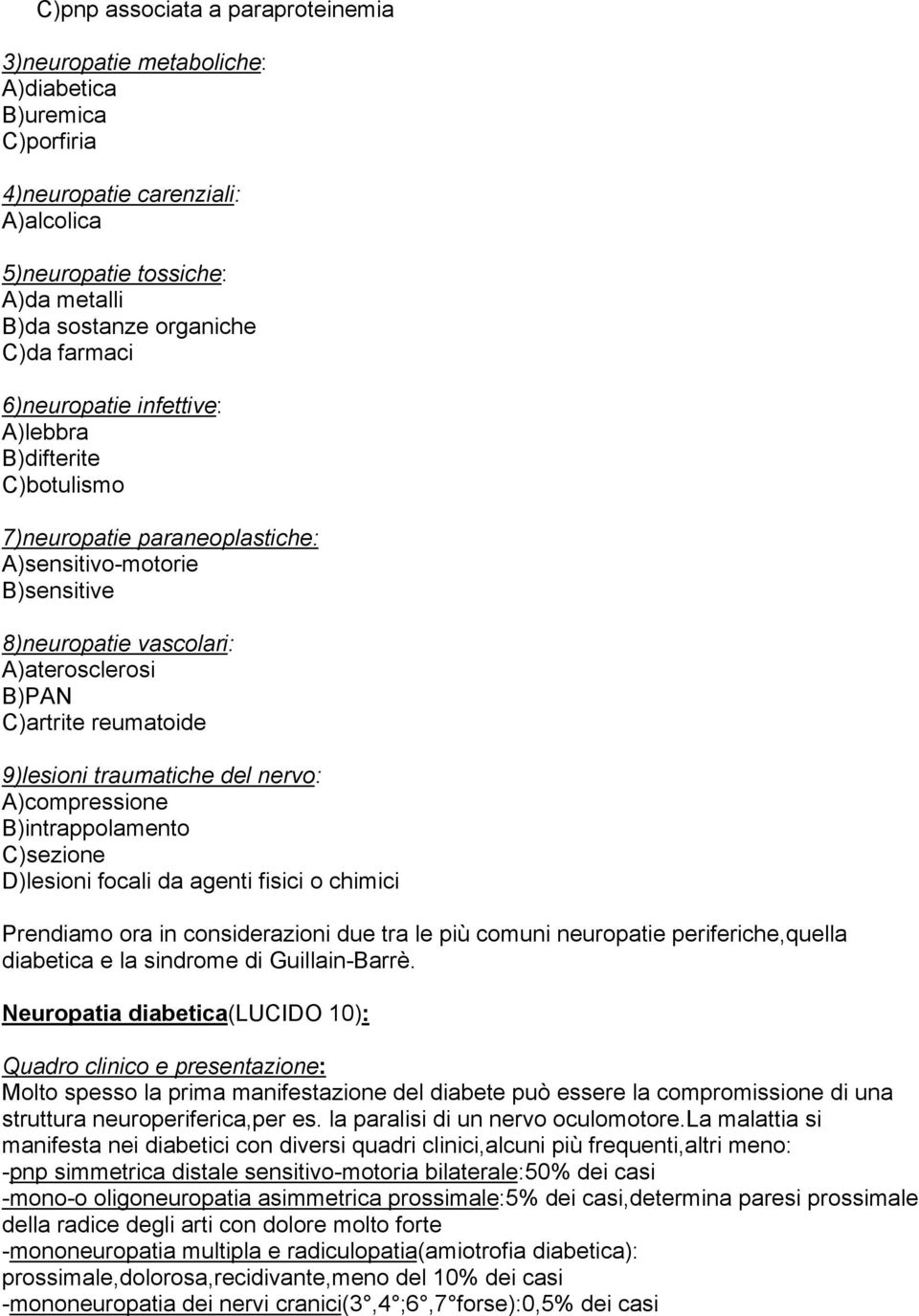 C)pnp associata a paraproteinemia

3)neuropatie metaboliche:
A)diabetica
B)uremica
C)porfiria

4)neuropatie carenziali:
A)alcolica

5)neuropatie tossiche:
A)da metalli
B)da sostanze organiche
C)da farmaci

6)neuropatie infettive:
A)lebbra
B)difterite
C)botulismo

7)neuropatie paraneoplastiche:
A)sensitivo-motorie
B)sensitive

8)neuropatie vascolari:
A)aterosclerosi
B)PAN
C)artrite reumatoide

9)lesioni traumatiche del nervo:
A)compressione
B)intrappolamento
C)sezione
D)lesioni focali da agenti fisici o chimici

Prendiamo ora in considerazioni due tra le più comuni neuropatie periferiche,quella diabetica e la sindrome di Guillain-Barrè.

Neuropatia diabetica(LUCIDO 10):

Quadro clinico e presentazione:
Molto spesso la prima manifestazione del diabete può essere la compromissione di una struttura neuroperiferica,per es. la paralisi di un nervo oculomotore.La malattia si manifesta nei diabetici con diversi quadri clinici,alcuni più frequenti,altri meno:
-pnp simmetrica distale sensitivo-motoria bilaterale:50% dei casi
-mono-o oligoneuropatia asimmetrica prossimale:5% dei casi,determina paresi prossimale della radice degli arti con dolore molto forte
-mononeuropatia multipla e radiculopatia(amiotrofia diabetica): prossimale,dolorosa,recidivante,meno del 10% dei casi
-mononeuropatia dei nervi cranici(3°,4°;6°,7°forse):0,5% dei casi